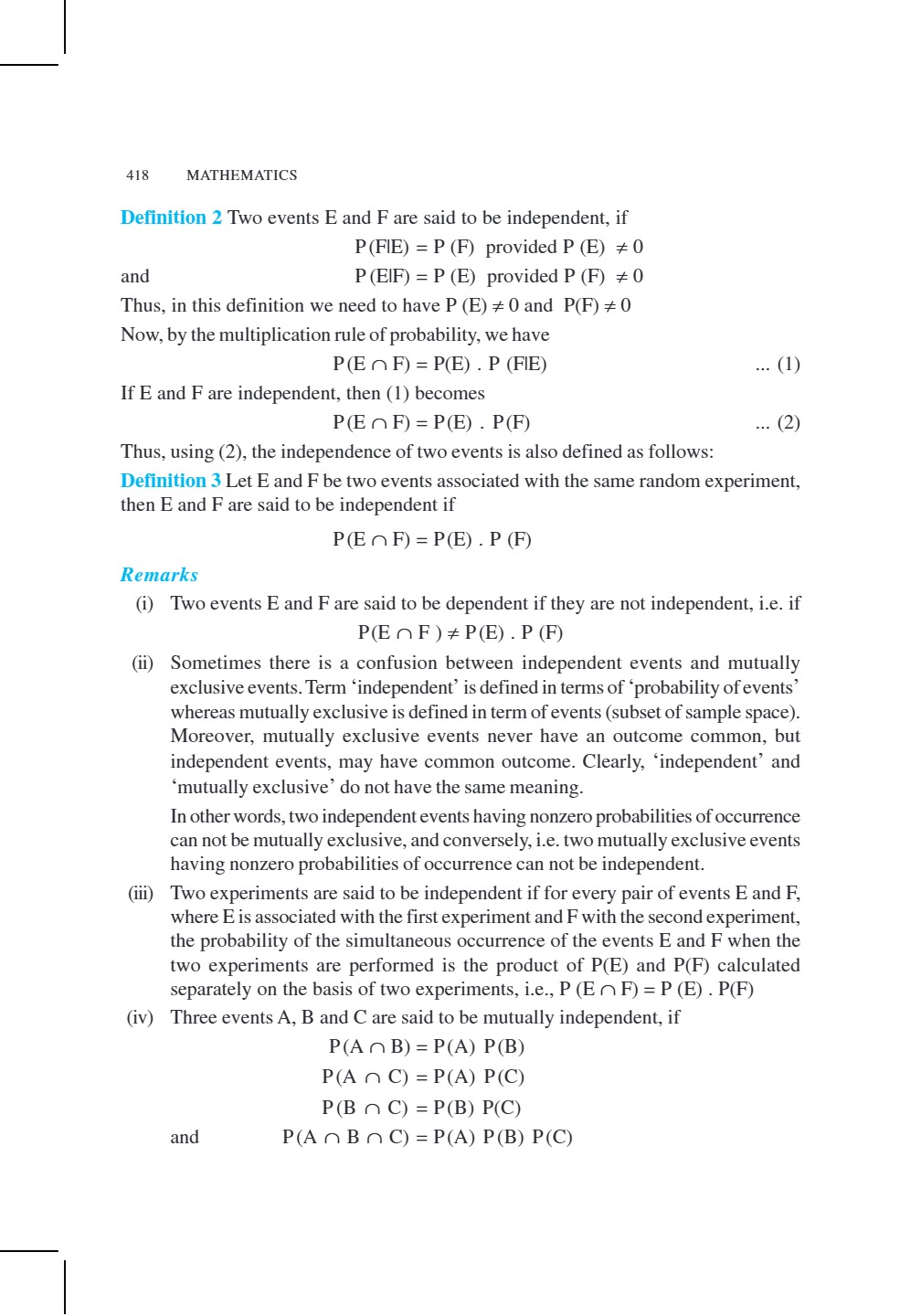 418 MATHEMATICS

Definition 2 Two events E and F are said to be independent, if

$P(F|E) = P(F)$ provided $P(E) \neq 0$

and $P(E|F) = P(E)$ provided $P(F) \neq 0$

Thus, in this definition we need to have $P(E) \neq 0$ and $P(F) \neq 0$

Now, by the multiplication rule of probability, we have

$P(E \cap F) = P(E) . P(F|E)$ ... (1)

If E and F are independent, then (1) becomes

$P(E \cap F) = P(E) . P(F)$ ... (2)

Thus, using (2), the independence of two events is also defined as follows:

Definition 3 Let E and F be two events associated with the same random experiment, then E and F are said to be independent if

$P(E \cap F) = P(E) . P(F)$

Remarks

(i) Two events E and F are said to be dependent if they are not independent, i.e. if

$P(E \cap F) \neq P(E) . P(F)$

(ii) Sometimes there is a confusion between independent events and mutually exclusive events. Term 'independent' is defined in terms of 'probability of events' whereas mutually exclusive is defined in term of events (subset of sample space). Moreover, mutually exclusive events never have an outcome common, but independent events, may have common outcome. Clearly, 'independent' and 'mutually exclusive' do not have the same meaning.

In other words, two independent events having nonzero probabilities of occurrence can not be mutually exclusive, and conversely, i.e. two mutually exclusive events having nonzero probabilities of occurrence can not be independent.

(iii) Two experiments are said to be independent if for every pair of events E and F, where E is associated with the first experiment and F with the second experiment, the probability of the simultaneous occurrence of the events E and F when the two experiments are performed is the product of P(E) and P(F) calculated separately on the basis of two experiments, i.e., $P(E \cap F) = P(E) . P(F)$

(iv) Three events A, B and C are said to be mutually independent, if

$P(A \cap B) = P(A) P(B)$

$P(A \cap C) = P(A) P(C)$

$P(B \cap C) = P(B) P(C)$

and $P(A \cap B \cap C) = P(A) P(B) P(C)$